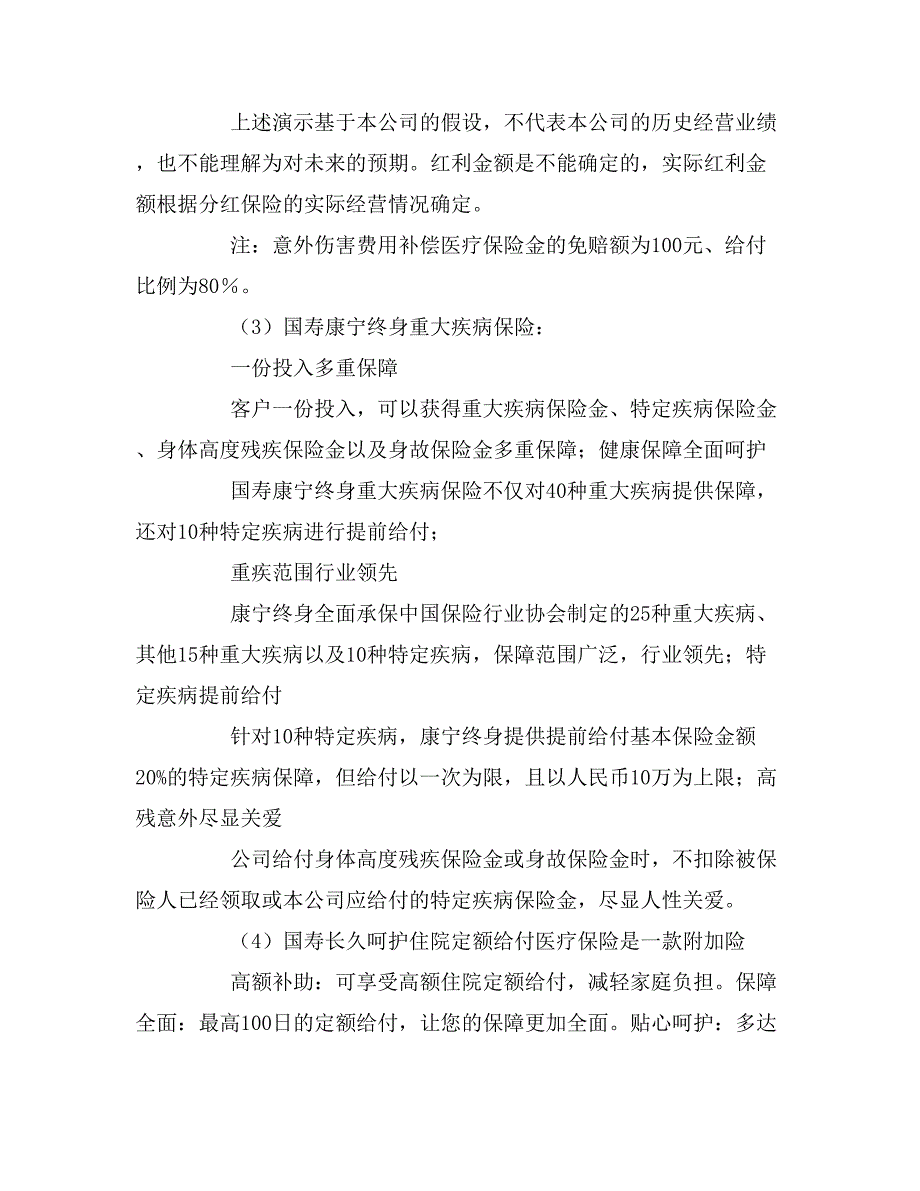 上述演示基于本公司的假设，不代表本公司的历史经营业绩，也不能理解为对未来的预期。红利金额是不能确定的，实际红利金额根据分红保险的实际经营情况确定。

注：意外伤害费用补偿医疗保险金的免赔额为100元、给付比例为80％。

（3）国寿康宁终身重大疾病保险：

一份投入多重保障

客户一份投入，可以获得重大疾病保险金、特定疾病保险金、身体高度残疾保险金以及身故保险金多重保障；健康保障全面呵护

国寿康宁终身重大疾病保险不仅对40种重大疾病提供保障，还对10种特定疾病进行提前给付；

重疾范围行业领先

康宁终身全面承保中国保险行业协会制定的25种重大疾病、其他15种重大疾病以及10种特定疾病，保障范围广泛，行业领先；特定疾病提前给付

针对10种特定疾病，康宁终身提供提前给付基本保险金额20%的特定疾病保障，但给付以一次为限，且以人民币10万为上限；高残意外尽显关爱

公司给付身体高度残疾保险金或身故保险金时，不扣除被保险人已经领取或本公司应给付的特定疾病保险金，尽显人性关爱。

（4）国寿长久呵护住院定额给付医疗保险是一款附加险

高额补助：可享受高额住院定额给付，减轻家庭负担。保障全面：最高100日的定额给付，让您的保障更加全面。贴心呵护：多达